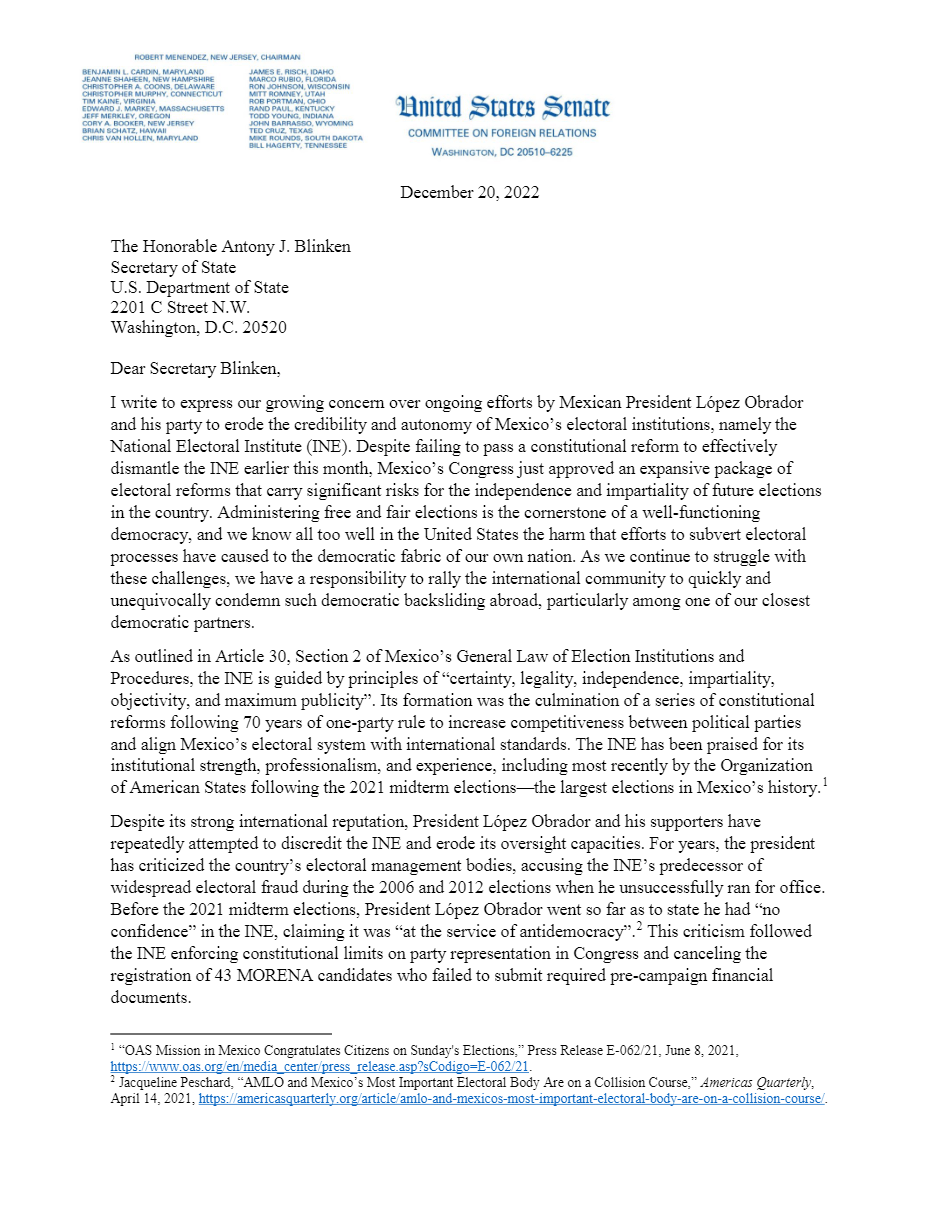 ROBERT MENENDEZ, NEW JERSEY, CHAIRMAN

BENJAMIN L. CARDIN, MARYLAND
JEANNE SHAHEEN, NEW HAMPSHIRE
CHRISTOPHER A. COONS, DELAWARE
CHRISTOPHER MURPHY, CONNECTICUT
TIM KAINE, VIRGINIA
EDWARD J. MARKEY, MASSACHUSETTS
JEFF MERKLEY, OREGON
CORY A. BOOKER, NEW JERSEY
BRIAN SCHATZ, HAWAII
CHRIS VAN HOLLEN, MARYLAND

JAMES E. RISCH, IDAHO
MARCO RUBIO, FLORIDA
RON JOHNSON, WISCONSIN
MITT ROMNEY, UTAH
ROB PORTMAN, OHIO
RAND PAUL, KENTUCKY
TODD YOUNG, INDIANA
JOHN BARRASSO, WYOMING
TED CRUZ, TEXAS
MIKE ROUNDS, SOUTH DAKOTA
BILL HAGERTY, TENNESSEE

United States Senate
COMMITTEE ON FOREIGN RELATIONS
WASHINGTON, DC 20510–6225

December 20, 2022

The Honorable Antony J. Blinken
Secretary of State
U.S. Department of State
2201 C Street N.W.
Washington, D.C. 20520

Dear Secretary Blinken,

I write to express our growing concern over ongoing efforts by Mexican President López Obrador and his party to erode the credibility and autonomy of Mexico's electoral institutions, namely the National Electoral Institute (INE). Despite failing to pass a constitutional reform to effectively dismantle the INE earlier this month, Mexico's Congress just approved an expansive package of electoral reforms that carry significant risks for the independence and impartiality of future elections in the country. Administering free and fair elections is the cornerstone of a well-functioning democracy, and we know all too well in the United States the harm that efforts to subvert electoral processes have caused to the democratic fabric of our own nation. As we continue to struggle with these challenges, we have a responsibility to rally the international community to quickly and unequivocally condemn such democratic backsliding abroad, particularly among one of our closest democratic partners.

As outlined in Article 30, Section 2 of Mexico's General Law of Election Institutions and Procedures, the INE is guided by principles of "certainty, legality, independence, impartiality, objectivity, and maximum publicity". Its formation was the culmination of a series of constitutional reforms following 70 years of one-party rule to increase competitiveness between political parties and align Mexico's electoral system with international standards. The INE has been praised for its institutional strength, professionalism, and experience, including most recently by the Organization of American States following the 2021 midterm elections—the largest elections in Mexico's history.$^1$

Despite its strong international reputation, President López Obrador and his supporters have repeatedly attempted to discredit the INE and erode its oversight capacities. For years, the president has criticized the country's electoral management bodies, accusing the INE's predecessor of widespread electoral fraud during the 2006 and 2012 elections when he unsuccessfully ran for office. Before the 2021 midterm elections, President López Obrador went so far as to state he had "no confidence" in the INE, claiming it was "at the service of antidemocracy".$^2$ This criticism followed the INE enforcing constitutional limits on party representation in Congress and canceling the registration of 43 MORENA candidates who failed to submit required pre-campaign financial documents.

$^1$ "OAS Mission in Mexico Congratulates Citizens on Sunday's Elections," Press Release E-062/21, June 8, 2021, https://www.oas.org/en/media_center/press_release.asp?sCodigo=E-062/21.
$^2$ Jacqueline Peschard, "AMLO and Mexico's Most Important Electoral Body Are on a Collision Course," Americas Quarterly, April 14, 2021, https://americasquarterly.org/article/amlo-and-mexicos-most-important-electoral-body-are-on-a-collision-course/.